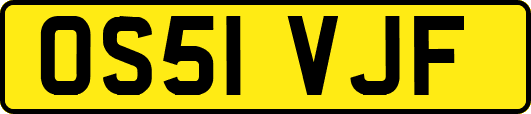 OS51 VJF